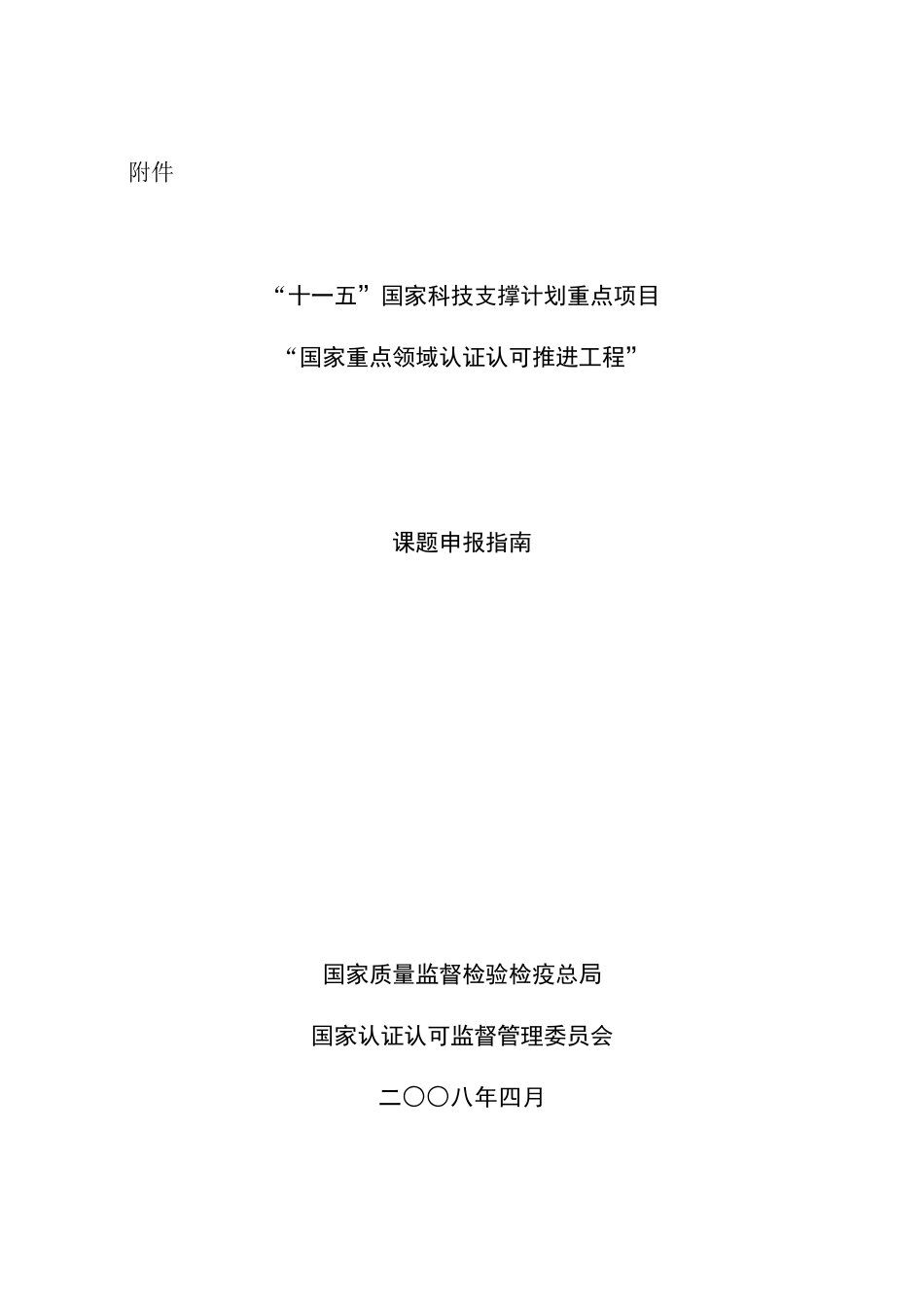 附件

“十一五”国家科技支撑计划重点项目

“国家重点领域认证认可推进工程”

课题申报指南

国家质量监督检验检疫总局

国家认证认可监督管理委员会

二〇〇八年四月